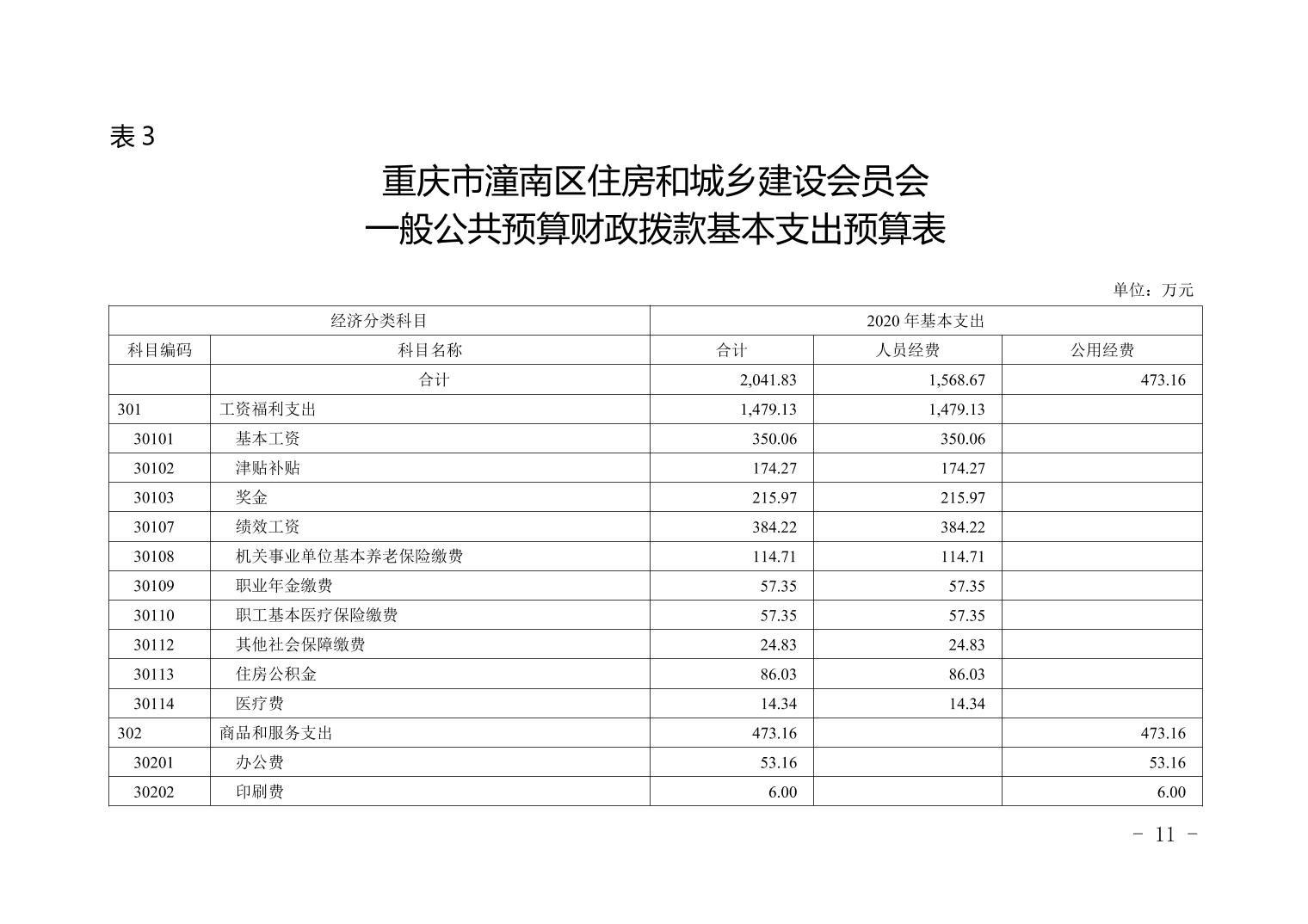 表 3

重庆市潼南区住房和城乡建设会员会
一般公共预算财政拨款基本支出预算表

单位：万元

| 经济分类科目 | | 2020 年基本支出 | | |
|---|---|---|---|---|
| 科目编码 | 科目名称 | 合计 | 人员经费 | 公用经费 |
| | 合计 | 2,041.83 | 1,568.67 | 473.16 |
| 301 | 工资福利支出 | 1,479.13 | 1,479.13 | |
| 30101 | 基本工资 | 350.06 | 350.06 | |
| 30102 | 津贴补贴 | 174.27 | 174.27 | |
| 30103 | 奖金 | 215.97 | 215.97 | |
| 30107 | 绩效工资 | 384.22 | 384.22 | |
| 30108 | 机关事业单位基本养老保险缴费 | 114.71 | 114.71 | |
| 30109 | 职业年金缴费 | 57.35 | 57.35 | |
| 30110 | 职工基本医疗保险缴费 | 57.35 | 57.35 | |
| 30112 | 其他社会保障缴费 | 24.83 | 24.83 | |
| 30113 | 住房公积金 | 86.03 | 86.03 | |
| 30114 | 医疗费 | 14.34 | 14.34 | |
| 302 | 商品和服务支出 | 473.16 | | 473.16 |
| 30201 | 办公费 | 53.16 | | 53.16 |
| 30202 | 印刷费 | 6.00 | | 6.00 |

- 11 -